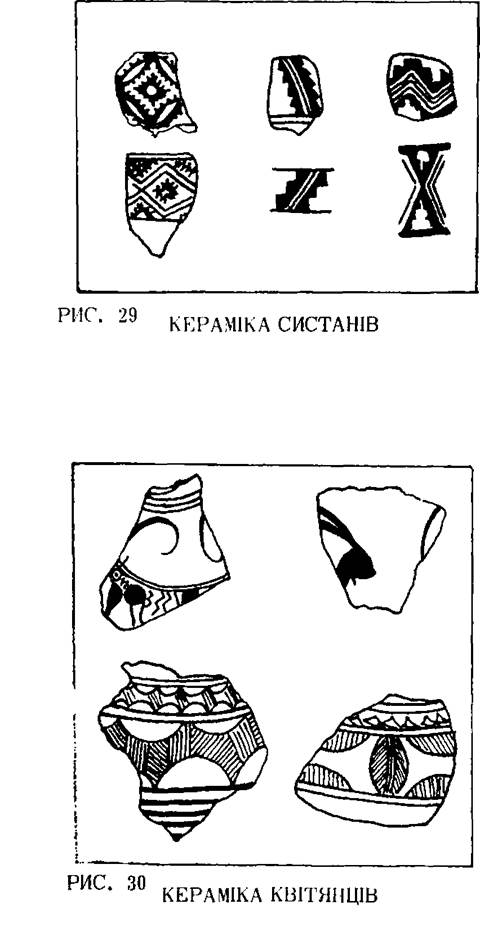 РИС. 29 КЕРАМІКА СИСТАНІВ

РИС. 30 КЕРАМІКА КВІТЯНЦІВ